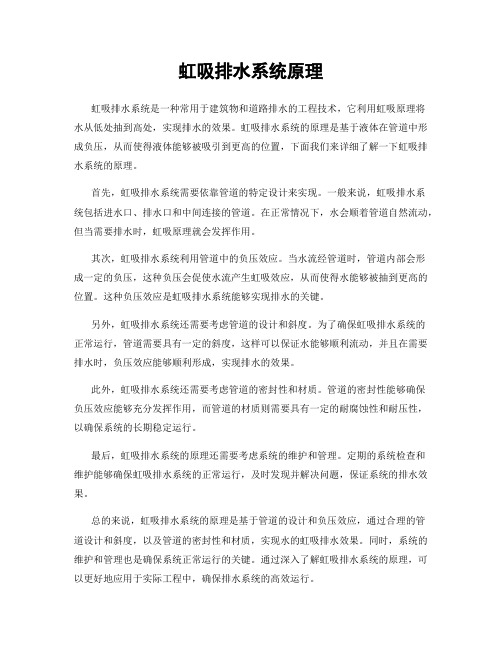 虹吸排水系统原理

虹吸排水系统是一种常用于建筑物和道路排水的工程技术，它利用虹吸原理将水从低处抽到高处，实现排水的效果。虹吸排水系统的原理是基于液体在管道中形成负压，从而使得液体能够被吸引到更高的位置，下面我们来详细了解一下虹吸排水系统的原理。

首先，虹吸排水系统需要依靠管道的特定设计来实现。一般来说，虹吸排水系统包括进水口、排水口和中间连接的管道。在正常情况下，水会顺着管道自然流动，但当需要排水时，虹吸原理就会发挥作用。

其次，虹吸排水系统利用管道中的负压效应。当水流经管道时，管道内部会形成一定的负压，这种负压会促使水流产生虹吸效应，从而使得水能够被抽到更高的位置。这种负压效应是虹吸排水系统能够实现排水的关键。

另外，虹吸排水系统还需要考虑管道的设计和斜度。为了确保虹吸排水系统的正常运行，管道需要具有一定的斜度，这样可以保证水能够顺利流动，并且在需要排水时，负压效应能够顺利形成，实现排水的效果。

此外，虹吸排水系统还需要考虑管道的密封性和材质。管道的密封性能够确保负压效应能够充分发挥作用，而管道的材质则需要具有一定的耐腐蚀性和耐压性，以确保系统的长期稳定运行。

最后，虹吸排水系统的原理还需要考虑系统的维护和管理。定期的系统检查和维护能够确保虹吸排水系统的正常运行，及时发现并解决问题，保证系统的排水效果。

总的来说，虹吸排水系统的原理是基于管道的设计和负压效应，通过合理的管道设计和斜度，以及管道的密封性和材质，实现水的虹吸排水效果。同时，系统的维护和管理也是确保系统正常运行的关键。通过深入了解虹吸排水系统的原理，可以更好地应用于实际工程中，确保排水系统的高效运行。